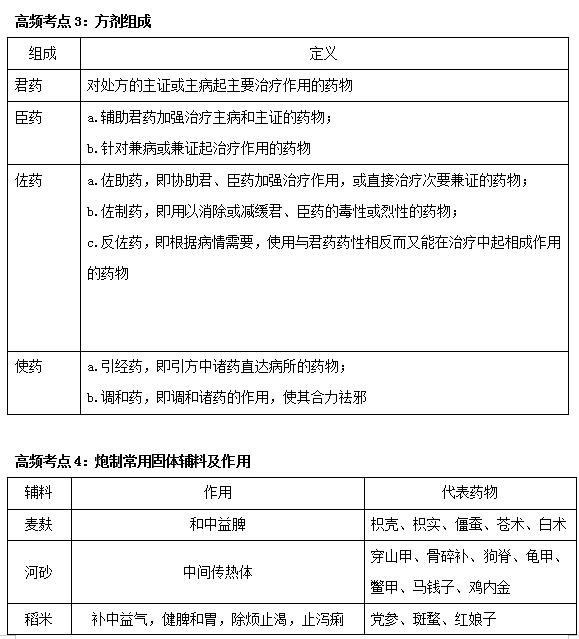 高频考点 3：方剂组成

| 组成 | 定义 |
|---|---|
| 君药 | 对处方的主证或主病起主要治疗作用的药物 |
| 臣药 | a.辅助君药加强治疗主病和主证的药物；<br>b.针对兼病或兼证起治疗作用的药物 |
| 佐药 | a.佐助药，即协助君、臣药加强治疗作用，或直接治疗次要兼证的药物；<br>b.佐制药，即用以消除或减缓君、臣药的毒性或烈性的药物；<br>c.反佐药，即根据病情需要，使用与君药药性相反而又能在治疗中起相成作用的药物 |
| 使药 | a.引经药，即引方中诸药直达病所的药物；<br>b.调和药，即调和诸药的作用，使其合力祛邪 |

高频考点 4：炮制常用固体辅料及作用

| 辅料 | 作用 | 代表药物 |
|---|---|---|
| 麦麸 | 和中益脾 | 枳壳、枳实、僵蚕、苍术、白术 |
| 河砂 | 中间传热体 | 穿山甲、骨碎补、狗脊、龟甲、鳖甲、马钱子、鸡内金 |
| 稻米 | 补中益气，健脾和胃，除烦止渴，止泻痢 | 党参、斑蝥、红娘子 |